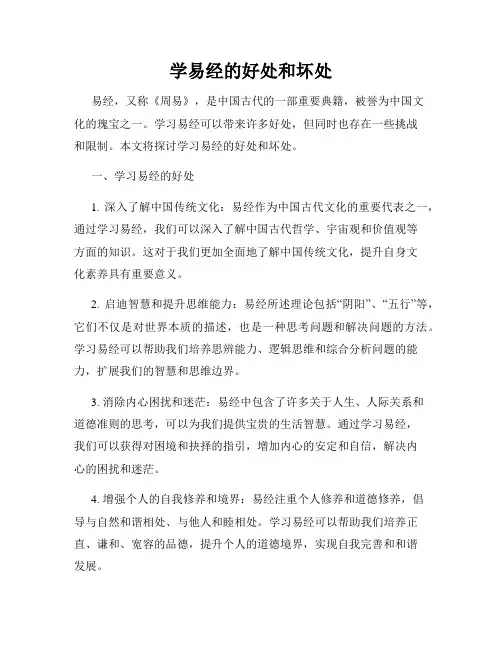 学易经的好处和坏处

易经，又称《周易》，是中国古代的一部重要典籍，被誉为中国文化的瑰宝之一。学习易经可以带来许多好处，但同时也存在一些挑战和限制。本文将探讨学习易经的好处和坏处。

一、学习易经的好处

1. 深入了解中国传统文化：易经作为中国古代文化的重要代表之一，通过学习易经，我们可以深入了解中国古代哲学、宇宙观和价值观等方面的知识。这对于我们更加全面地了解中国传统文化，提升自身文化素养具有重要意义。

2. 启迪智慧和提升思维能力：易经所述理论包括“阴阳”、“五行”等，它们不仅是对世界本质的描述，也是一种思考问题和解决问题的方法。学习易经可以帮助我们培养思辨能力、逻辑思维和综合分析问题的能力，扩展我们的智慧和思维边界。

3. 消除内心困扰和迷茫：易经中包含了许多关于人生、人际关系和道德准则的思考，可以为我们提供宝贵的生活智慧。通过学习易经，我们可以获得对困境和抉择的指引，增加内心的安定和自信，解决内心的困扰和迷茫。

4. 增强个人的自我修养和境界：易经注重个人修养和道德修养，倡导与自然和谐相处、与他人和睦相处。学习易经可以帮助我们培养正直、谦和、宽容的品德，提升个人的道德境界，实现自我完善和和谐发展。